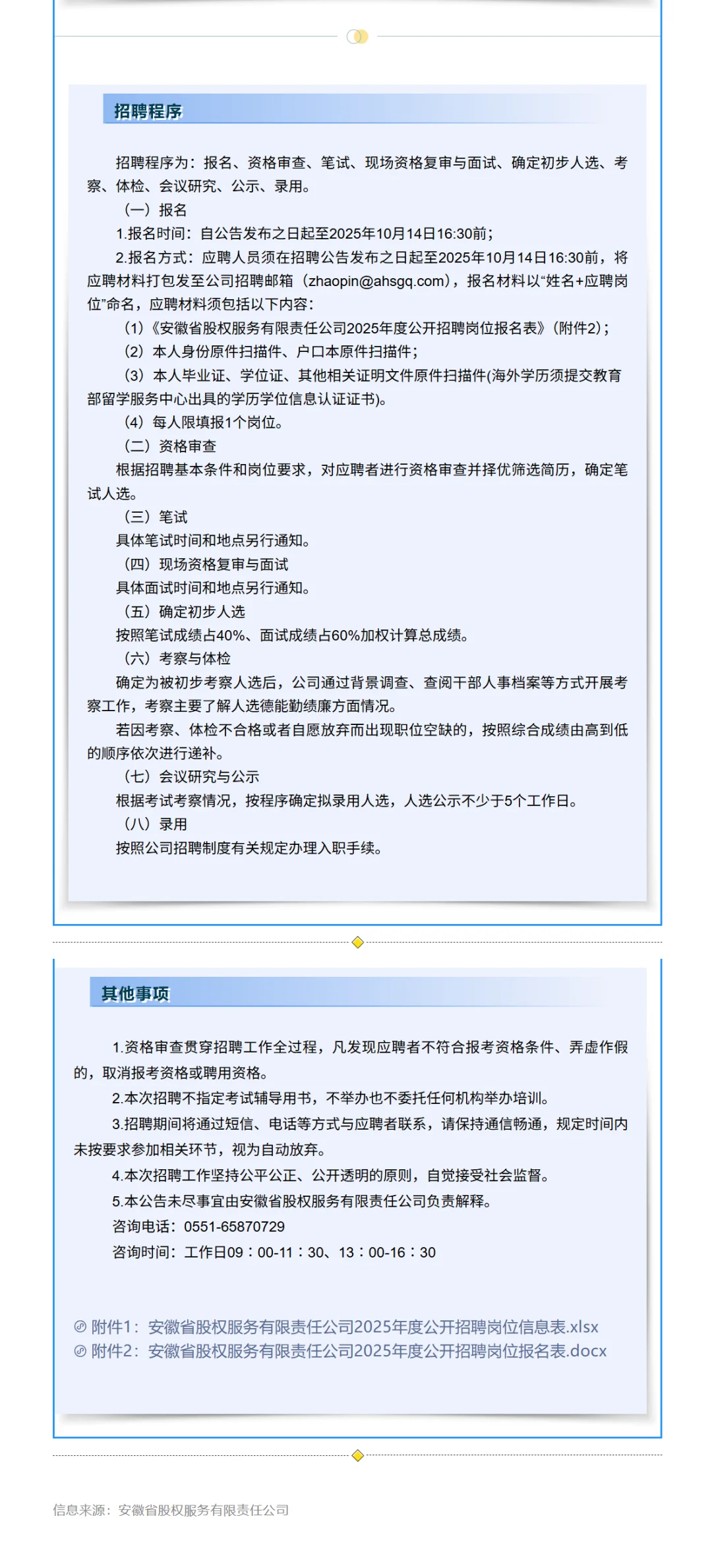 招聘程序

招聘程序为：报名、资格审查、笔试、现场资格复审与面试、确定初步人选、考察、体检、会议研究、公示、录用。

（一）报名

1.报名时间：自公告发布之日起至2025年10月14日16:30前；

2.报名方式：应聘人员须在招聘公告发布之日起至2025年10月14日16:30前，将应聘材料打包发至公司招聘邮箱（zhaopin@ahsgq.com），报名材料以“姓名+应聘岗位”命名，应聘材料须包括以下内容：

（1）《安徽省股权服务有限责任公司2025年度公开招聘岗位报名表》（附件2）；

（2）本人身份原件扫描件、户口本原件扫描件；

（3）本人毕业证、学位证、其他相关证明文件原件扫描件(海外学历须提交教育部留学服务中心出具的学历学位信息认证证书)。

（4）每人限填报1个岗位。

（二）资格审查

根据招聘基本条件和岗位要求，对应聘者进行资格审查并择优筛选简历，确定笔试人选。

（三）笔试

具体笔试时间和地点另行通知。

（四）现场资格复审与面试

具体面试时间和地点另行通知。

（五）确定初步人选

按照笔试成绩占40%、面试成绩占60%加权计算总成绩。

（六）考察与体检

确定为被初步考察人选后，公司通过背景调查、查阅干部人事档案等方式开展考察工作，考察主要了解人选德能勤绩廉方面情况。

若因考察、体检不合格或者自愿放弃而出现职位空缺的，按照综合成绩由高到低的顺序依次进行递补。

（七）会议研究与公示

根据考试考察情况，按程序确定拟录用人选，人选公示不少于5个工作日。

（八）录用

按照公司招聘制度有关规定办理入职手续。

其他事项

1.资格审查贯穿招聘工作全过程，凡发现应聘者不符合报考资格条件、弄虚作假的，取消报考资格或聘用资格。

2.本次招聘不指定考试辅导用书，不举办也不委托任何机构举办培训。

3.招聘期间将通过短信、电话等方式与应聘者联系，请保持通信畅通，规定时间内未按要求参加相关环节，视为自动放弃。

4.本次招聘工作坚持公平公正、公开透明的原则，自觉接受社会监督。

5.本公告未尽事宜由安徽省股权服务有限责任公司负责解释。

咨询电话：0551-65870729

咨询时间：工作日09：00-11：30、13：00-16：30

附件1：安徽省股权服务有限责任公司2025年度公开招聘岗位信息表.xlsx

附件2：安徽省股权服务有限责任公司2025年度公开招聘岗位报名表.docx

信息来源：安徽省股权服务有限责任公司